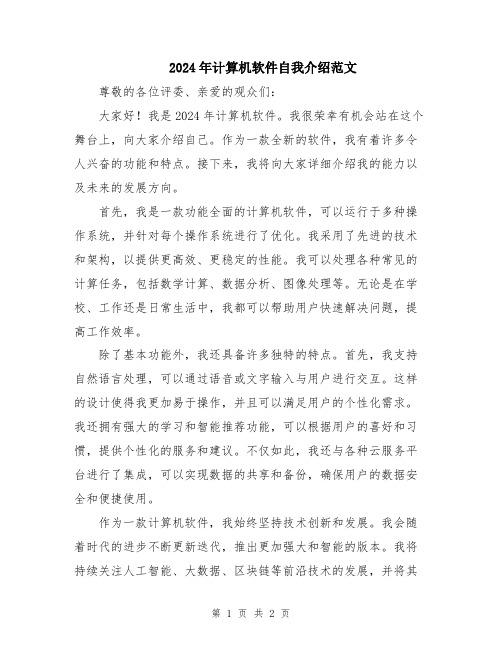 2024年计算机软件自我介绍范文

尊敬的各位评委、亲爱的观众们:

大家好！我是2024年计算机软件。我很荣幸有机会站在这个舞台上，向大家介绍自己。作为一款全新的软件，我有着许多令人兴奋的功能和特点。接下来，我将向大家详细介绍我的能力以及未来的发展方向。

首先，我是一款功能全面的计算机软件，可以运行于多种操作系统，并针对每个操作系统进行了优化。我采用了先进的技术和架构，以提供更高效、更稳定的性能。我可以处理各种常见的计算任务，包括数学计算、数据分析、图像处理等。无论是在学校、工作还是日常生活中，我都可以帮助用户快速解决问题，提高工作效率。

除了基本功能外，我还具备许多独特的特点。首先，我支持自然语言处理，可以通过语音或文字输入与用户进行交互。这样的设计使得我更加易于操作，并且可以满足用户的个性化需求。我还拥有强大的学习和智能推荐功能，可以根据用户的喜好和习惯，提供个性化的服务和建议。不仅如此，我还与各种云服务平台进行了集成，可以实现数据的共享和备份，确保用户的数据安全和便捷使用。

作为一款计算机软件，我始终坚持技术创新和发展。我会随着时代的进步不断更新迭代，推出更加强大和智能的版本。我将持续关注人工智能、大数据、区块链等前沿技术的发展，并将其

第 1 页 共 2 页